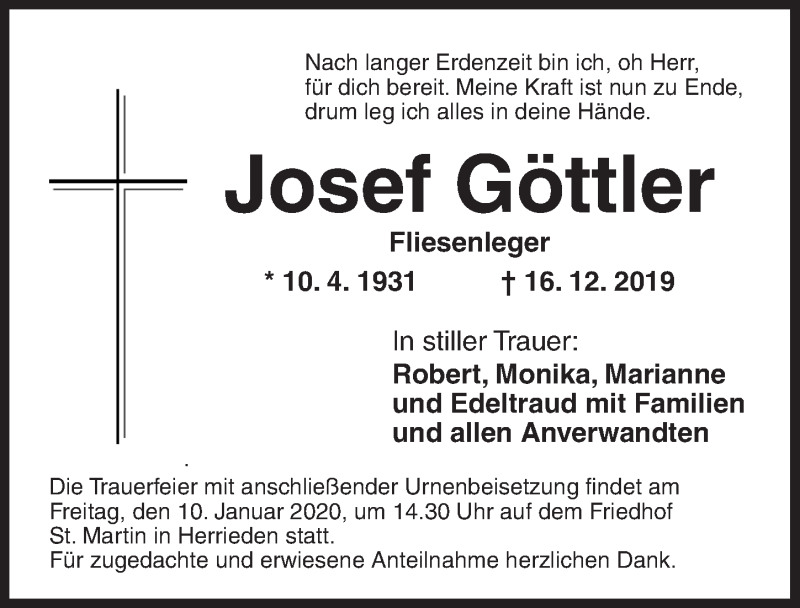 Nach langer Erdenzeit bin ich, oh Herr, für dich bereit. Meine Kraft ist nun zu Ende, drum leg ich alles in deine Hände.

Josef Göttler

Fliesenleger

* 10. 4. 1931 † 16. 12. 2019

In stiller Trauer:
Robert, Monika, Marianne und Edeltraud mit Familien und allen Anverwandten

Die Trauerfeier mit anschließender Urnenbeisetzung findet am Freitag, den 10. Januar 2020, um 14.30 Uhr auf dem Friedhof St. Martin in Herrieden statt.
Für zugedachte und erwiesene Anteilnahme herzlichen Dank.